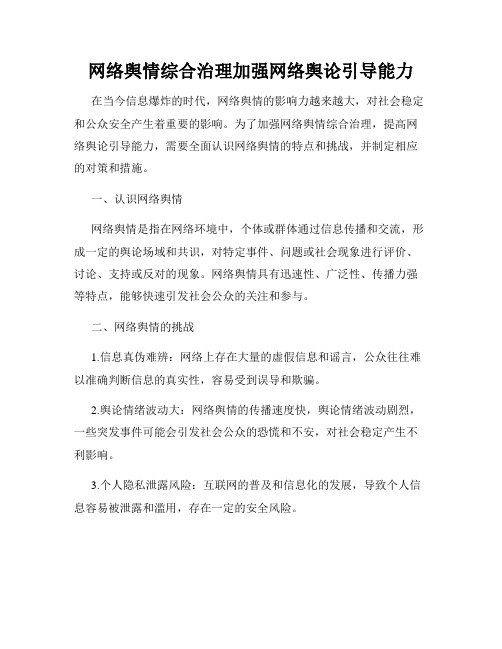 网络舆情综合治理加强网络舆论引导能力

在当今信息爆炸的时代，网络舆情的影响力越来越大，对社会稳定和公众安全产生着重要的影响。为了加强网络舆情综合治理，提高网络舆论引导能力，需要全面认识网络舆情的特点和挑战，并制定相应的对策和措施。

一、认识网络舆情

网络舆情是指在网络环境中，个体或群体通过信息传播和交流，形成一定的舆论场域和共识，对特定事件、问题或社会现象进行评价、讨论、支持或反对的现象。网络舆情具有迅速性、广泛性、传播力强等特点，能够快速引发社会公众的关注和参与。

二、网络舆情的挑战

1.信息真伪难辨：网络上存在大量的虚假信息和谣言，公众往往难以准确判断信息的真实性，容易受到误导和欺骗。

2.舆论情绪波动大：网络舆情的传播速度快，舆论情绪波动剧烈，一些突发事件可能会引发社会公众的恐慌和不安，对社会稳定产生不利影响。

3.个人隐私泄露风险：互联网的普及和信息化的发展，导致个人信息容易被泄露和滥用，存在一定的安全风险。